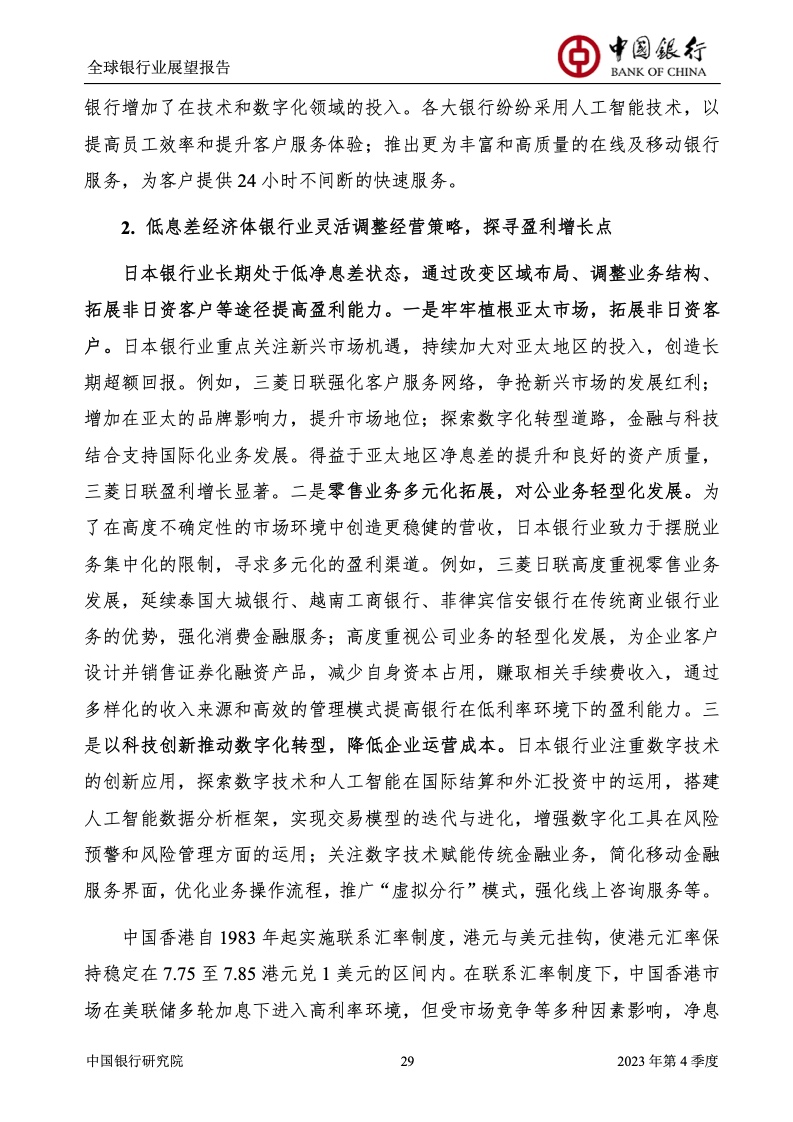 全球银行业展望报告

中国银行
BANK OF CHINA

银行增加了在技术和数字化领域的投入。各大银行纷纷采用人工智能技术，以提高员工效率和提升客户服务体验；推出更为丰富和高质量的在线及移动银行服务，为客户提供 24 小时不间断的快速服务。

2. 低息差经济体银行业灵活调整经营策略，探寻盈利增长点

日本银行业长期处于低净息差状态，通过改变区域布局、调整业务结构、拓展非日资客户等途径提高盈利能力。一是牢牢植根亚太市场，拓展非日资客户。日本银行业重点关注新兴市场机遇，持续加大对亚太地区的投入，创造长期超额回报。例如，三菱日联强化客户服务网络，争抢新兴市场的发展红利；增加在亚太的品牌影响力，提升市场地位；探索数字化转型道路，金融与科技结合支持国际化业务发展。得益于亚太地区净息差的提升和良好的资产质量，三菱日联盈利增长显著。二是零售业务多元化拓展，对公业务轻型化发展。为了在高度不确定性的市场环境中创造更稳健的营收，日本银行业致力于摆脱业务集中化的限制，寻求多元化的盈利渠道。例如，三菱日联高度重视零售业务发展，延续泰国大城银行、越南工商银行、菲律宾信安银行在传统商业银行业务的优势，强化消费金融服务；高度重视公司业务的轻型化发展，为企业客户设计并销售证券化融资产品，减少自身资本占用，赚取相关手续费收入，通过多样化的收入来源和高效的管理模式提高银行在低利率环境下的盈利能力。三是以科技创新推动数字化转型，降低企业运营成本。日本银行业注重数字技术的创新应用，探索数字技术和人工智能在国际结算和外汇投资中的运用，搭建人工智能数据分析框架，实现交易模型的迭代与进化，增强数字化工具在风险预警和风险管理方面的运用；关注数字技术赋能传统金融业务，简化移动金融服务界面，优化业务操作流程，推广“虚拟分行”模式，强化线上咨询服务等。

中国香港自 1983 年起实施联系汇率制度，港元与美元挂钩，使港元汇率保持稳定在 7.75 至 7.85 港元兑 1 美元的区间内。在联系汇率制度下，中国香港市场在美联储多轮加息下进入高利率环境，但受市场竞争等多种因素影响，净息

中国银行研究院　29　2023 年第 4 季度